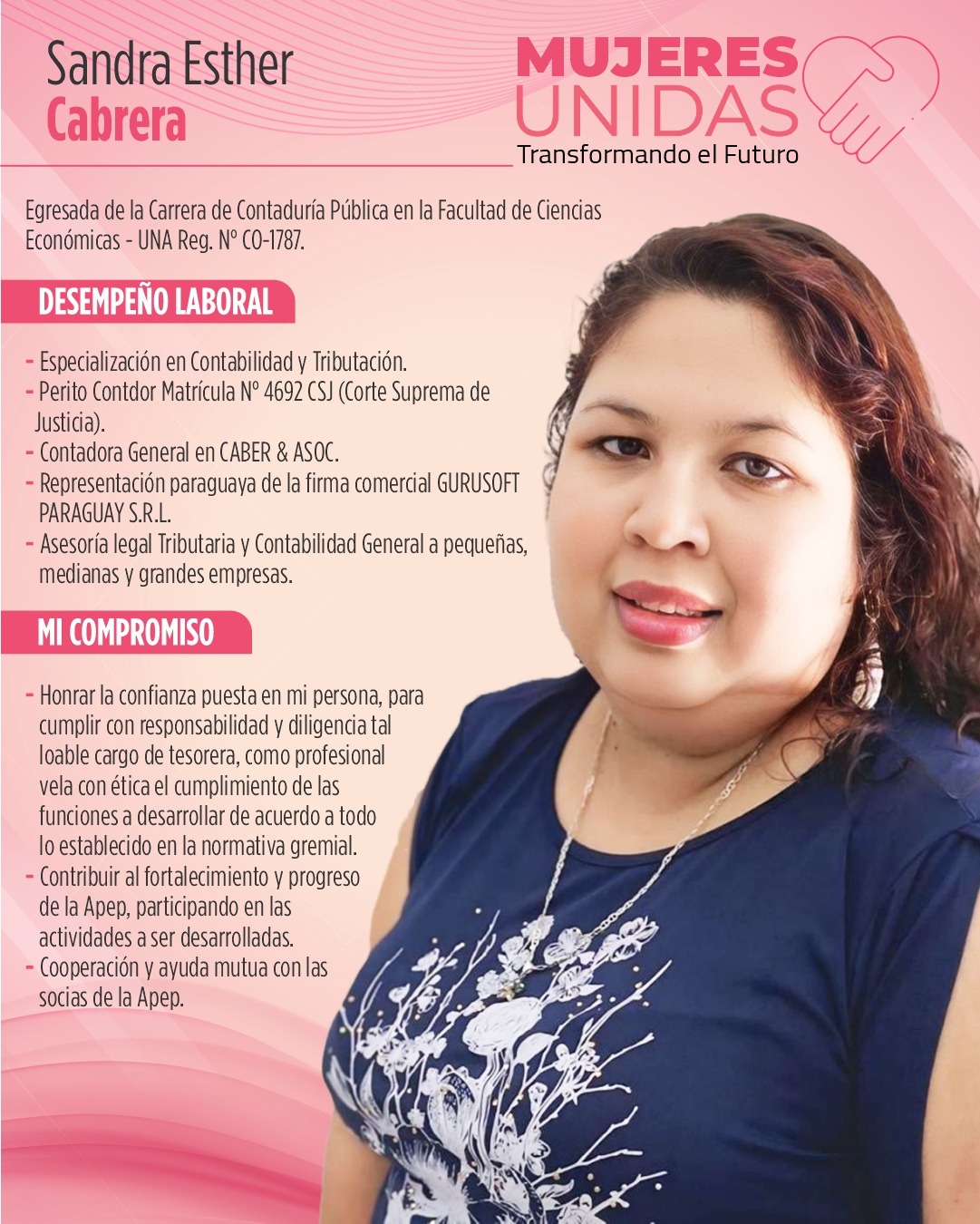 Sandra Esther
Cabrera

MUJERES
UNIDAS
Transformando el Futuro

Egresada de la Carrera de Contaduría Pública en la Facultad de Ciencias Económicas - UNA Reg. N° CO-1787.

DESEMPEÑO LABORAL

- Especialización en Contabilidad y Tributación.
- Perito Contdor Matrícula N° 4692 CSJ (Corte Suprema de Justicia).
- Contadora General en CABER & ASOC.
- Representación paraguaya de la firma comercial GURUSOFT PARAGUAY S.R.L.
- Asesoría legal Tributaria y Contabilidad General a pequeñas, medianas y grandes empresas.

MI COMPROMISO

- Honrar la confianza puesta en mi persona, para cumplir con responsabilidad y diligencia tal loable cargo de tesorera, como profesional vela con ética el cumplimiento de las funciones a desarrollar de acuerdo a todo lo establecido en la normativa gremial.
- Contribuir al fortalecimiento y progreso de la Apep, participando en las actividades a ser desarrolladas.
- Cooperación y ayuda mutua con las socias de la Apep.